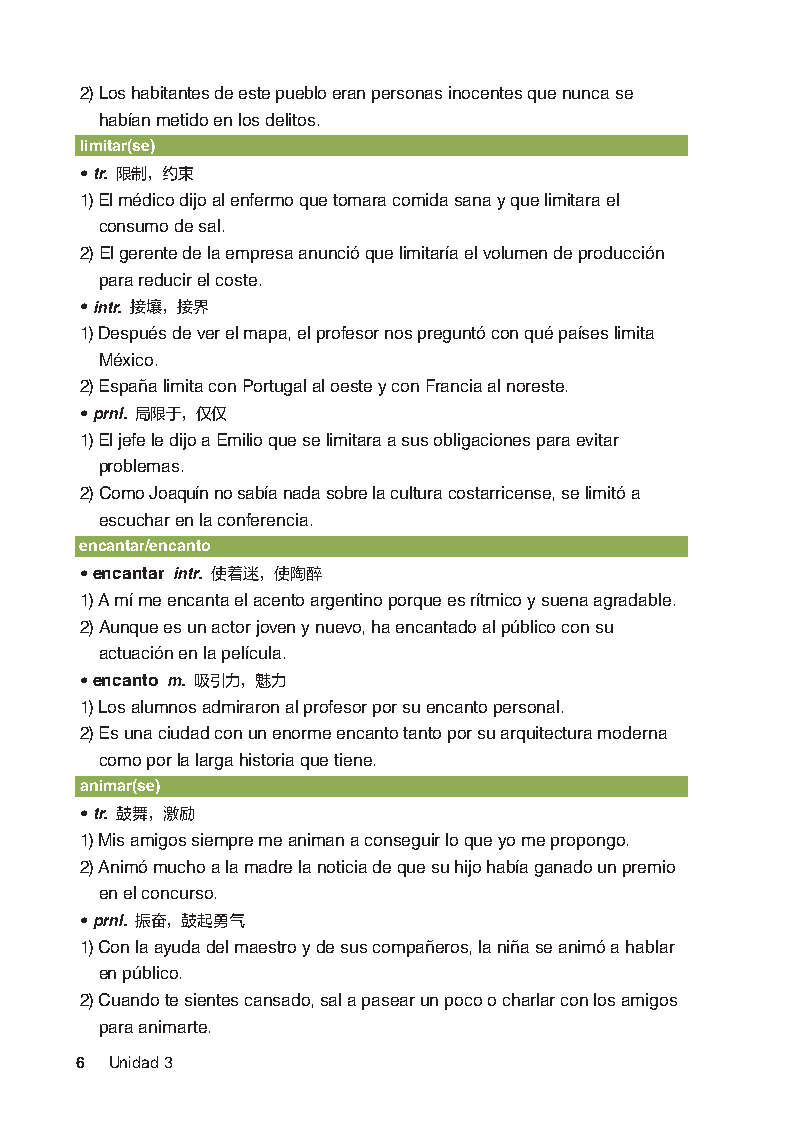 2) Los habitantes de este pueblo eran personas inocentes que nunca se habían metido en los delitos.

limitar(se)

• tr. 限制，约束

1) El médico dijo al enfermo que tomara comida sana y que limitara el consumo de sal.

2) El gerente de la empresa anunció que limitaría el volumen de producción para reducir el coste.

• intr. 接壤，接界

1) Después de ver el mapa, el profesor nos preguntó con qué países limita México.

2) España limita con Portugal al oeste y con Francia al noreste.

• prnl. 局限于，仅仅

1) El jefe le dijo a Emilio que se limitara a sus obligaciones para evitar problemas.

2) Como Joaquín no sabía nada sobre la cultura costarricense, se limitó a escuchar en la conferencia.

encantar/encanto

• encantar intr. 使着迷，使陶醉

1) A mí me encanta el acento argentino porque es rítmico y suena agradable.

2) Aunque es un actor joven y nuevo, ha encantado al público con su actuación en la película.

• encanto m. 吸引力，魅力

1) Los alumnos admiraron al profesor por su encanto personal.

2) Es una ciudad con un enorme encanto tanto por su arquitectura moderna como por la larga historia que tiene.

animar(se)

• tr. 鼓舞，激励

1) Mis amigos siempre me animan a conseguir lo que yo me propongo.

2) Animó mucho a la madre la noticia de que su hijo había ganado un premio en el concurso.

• prnl. 振奋，鼓起勇气

1) Con la ayuda del maestro y de sus compañeros, la niña se animó a hablar en público.

2) Cuando te sientes cansado, sal a pasear un poco o charlar con los amigos para animarte.

6 Unidad 3